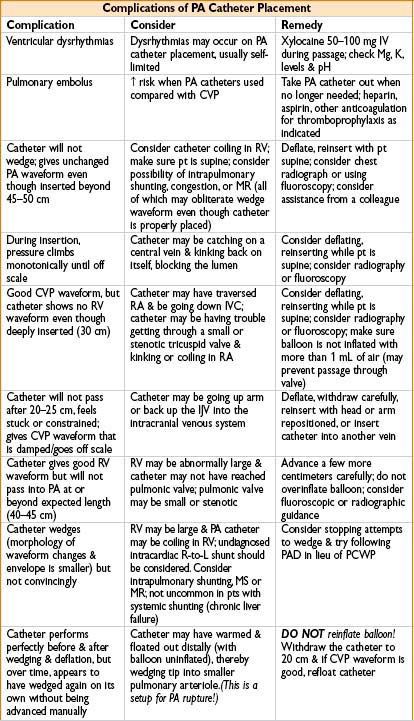 Complications of PA Catheter Placement

| Complication | Consider | Remedy |
|---|---|---|
| Ventricular dysrhythmias | Dysrhythmias may occur on PA catheter placement, usually self-limited | Xylocaine 50–100 mg IV during passage; check Mg, K, levels & pH |
| Pulmonary embolus | ↑ risk when PA catheters used compared with CVP | Take PA catheter out when no longer needed; heparin, aspirin, other anticoagulation for thromboprophylaxis as indicated |
| Catheter will not wedge; gives unchanged PA waveform even though inserted beyond 45–50 cm | Consider catheter coiling in RV; make sure pt is supine; consider possibility of intrapulmonary shunting, congestion, or MR (all of which may obliterate wedge waveform even though catheter is properly placed) | Deflate, reinsert with pt supine; consider chest radiograph or using fluoroscopy; consider assistance from a colleague |
| During insertion, pressure climbs monotonically until off scale | Catheter may be catching on a central vein & kinking back on itself, blocking the lumen | Consider deflating, reinserting while pt is supine; consider radiography or fluoroscopy |
| Good CVP waveform, but catheter shows no RV waveform even though deeply inserted (30 cm) | Catheter may have traversed RA & be going down IVC; catheter may be having trouble getting through a small or stenotic tricuspid valve & kinking or coiling in RA | Consider deflating, reinserting while pt is supine; consider radiography or fluoroscopy; make sure balloon is not inflated with more than 1 mL of air (may prevent passage through valve) |
| Catheter will not pass after 20–25 cm, feels stuck or constrained; gives CVP waveform that is damped/goes off scale | Catheter may be going up arm or back up the IJV into the intracranial venous system | Deflate, withdraw carefully, reinsert with head or arm repositioned, or insert catheter into another vein |
| Catheter gives good RV waveform but will not pass into PA at or beyond expected length (40–45 cm) | RV may be abnormally large & catheter may not have reached pulmonic valve; pulmonic valve may be small or stenotic | Advance a few more centimeters carefully; do not overinflate balloon; consider fluoroscopic or radiographic guidance |
| Catheter wedges (morphology of waveform changes & envelope is smaller) but not convincingly | RV may be large & PA catheter may be coiling in RV; undiagnosed intracardiac R-to-L shunt should be considered. Consider intrapulmonary shunting, MS or MR; not uncommon in pts with systemic shunting (chronic liver failure) | Consider stopping attempts to wedge & try following PAD in lieu of PCWP |
| Catheter performs perfectly before & after wedging & deflation, but over time, appears to have wedged again on its own without being advanced manually | Catheter may have warmed & floated out distally (with balloon uninflated), thereby wedging tip into smaller pulmonary arteriole.(This is a setup for PA rupture!) | DO NOT reinflate balloon! Withdraw the catheter to 20 cm & if CVP waveform is good, refloat catheter |